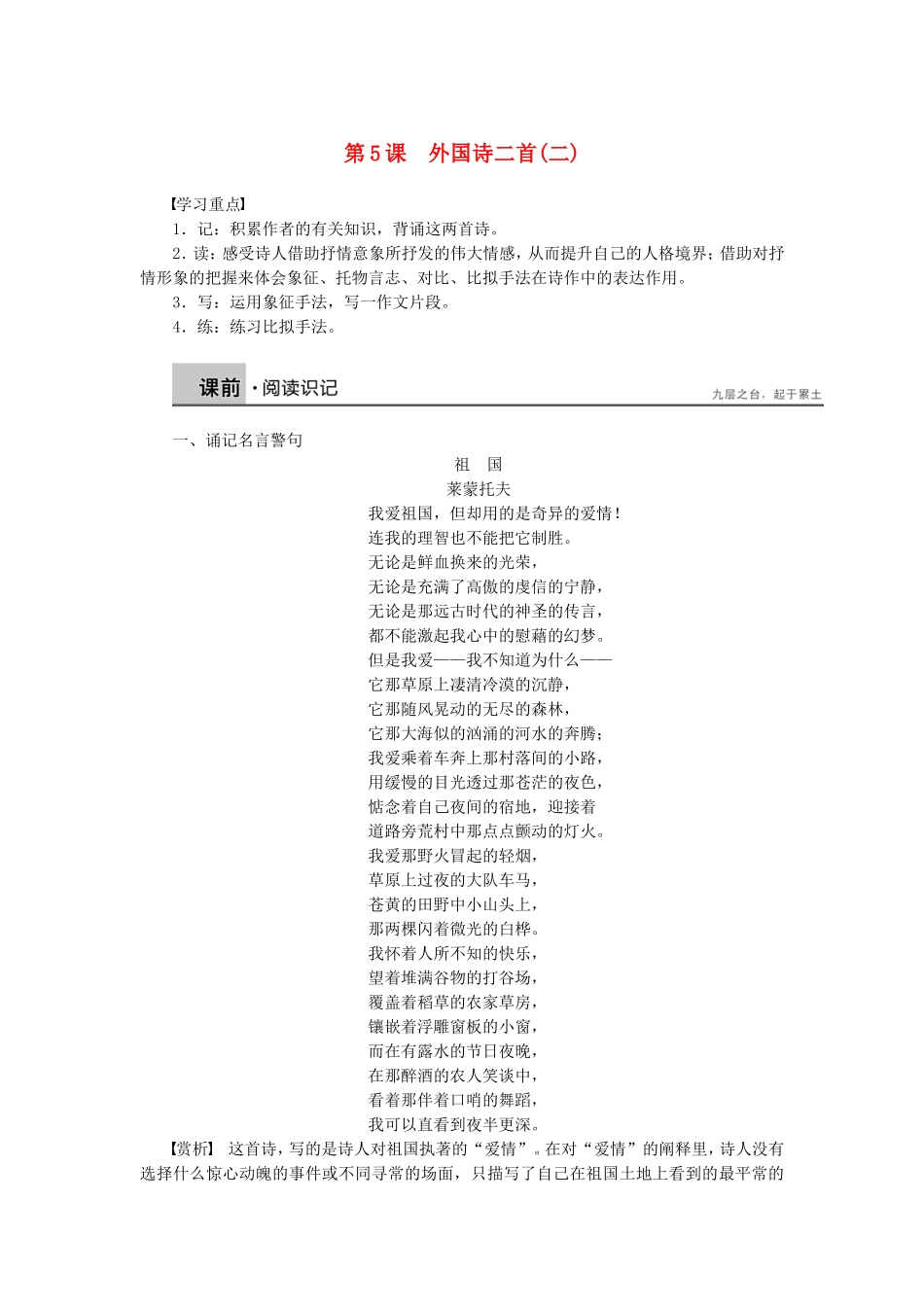 第5课　外国诗二首(二)

【学习重点】
1．记：积累作者的有关知识，背诵这两首诗。
2．读：感受诗人借助抒情意象所抒发的伟大情感，从而提升自己的人格境界；借助对抒情形象的把握来体会象征、托物言志、对比、比拟手法在诗作中的表达作用。
3．写：运用象征手法，写一作文片段。
4．练：练习比拟手法。

课前·阅读识记　九层之台，起于累土

一、诵记名言警句
祖　国
莱蒙托夫
我爱祖国，但却用的是奇异的爱情！
连我的理智也不能把它制胜。
无论是鲜血换来的光荣，
无论是充满了高傲的虔信的宁静，
无论是那远古时代的神圣的传言，
都不能激起我心中的慰藉的幻梦。
但是我爱——我不知道为什么——
它那草原上凄清冷漠的沉静，
它那随风晃动的无尽的森林，
它那大海似的汹涌的河水的奔腾；
我爱乘着车奔上那村落间的小路，
用缓慢的目光透过那苍茫的夜色，
惦念着自己夜间的宿地，迎接着
道路旁荒村中那点点颤动的灯火。
我爱那野火冒起的轻烟，
草原上过夜的大队车马，
苍黄的田野中小山头上，
那两棵闪着微光的白桦。
我怀着人所不知的快乐，
望着堆满谷物的打谷场，
覆盖着稻草的农家草房，
镶嵌着浮雕窗板的小窗，
而在有露水的节日夜晚，
在那醉酒的农人笑谈中，
看着那伴着口哨的舞蹈，
我可以直看到夜半更深。
【赏析】　这首诗，写的是诗人对祖国执著的“爱情”。在对“爱情”的阐释里，诗人没有选择什么惊心动魄的事件或不同寻常的场面，只描写了自己在祖国土地上看到的最平常的